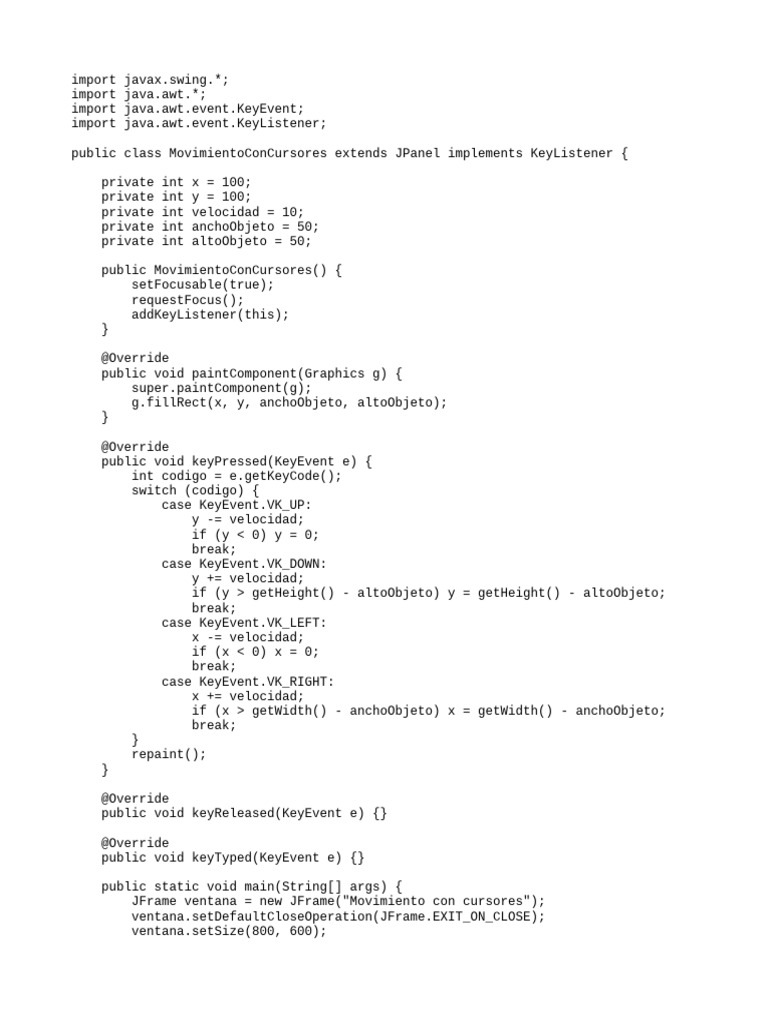 import javax.swing.*;
import java.awt.*;
import java.awt.event.KeyEvent;
import java.awt.event.KeyListener;

public class MovimientoConCursores extends JPanel implements KeyListener {

    private int x = 100;
    private int y = 100;
    private int velocidad = 10;
    private int anchoObjeto = 50;
    private int altoObjeto = 50;

    public MovimientoConCursores() {
        setFocusable(true);
        requestFocus();
        addKeyListener(this);
    }

    @Override
    public void paintComponent(Graphics g) {
        super.paintComponent(g);
        g.fillRect(x, y, anchoObjeto, altoObjeto);
    }

    @Override
    public void keyPressed(KeyEvent e) {
        int codigo = e.getKeyCode();
        switch (codigo) {
            case KeyEvent.VK_UP:
                y -= velocidad;
                if (y < 0) y = 0;
                break;
            case KeyEvent.VK_DOWN:
                y += velocidad;
                if (y > getHeight() - altoObjeto) y = getHeight() - altoObjeto;
                break;
            case KeyEvent.VK_LEFT:
                x -= velocidad;
                if (x < 0) x = 0;
                break;
            case KeyEvent.VK_RIGHT:
                x += velocidad;
                if (x > getWidth() - anchoObjeto) x = getWidth() - anchoObjeto;
                break;
        }
        repaint();
    }

    @Override
    public void keyReleased(KeyEvent e) {}

    @Override
    public void keyTyped(KeyEvent e) {}

    public static void main(String[] args) {
        JFrame ventana = new JFrame("Movimiento con cursores");
        ventana.setDefaultCloseOperation(JFrame.EXIT_ON_CLOSE);
        ventana.setSize(800, 600);